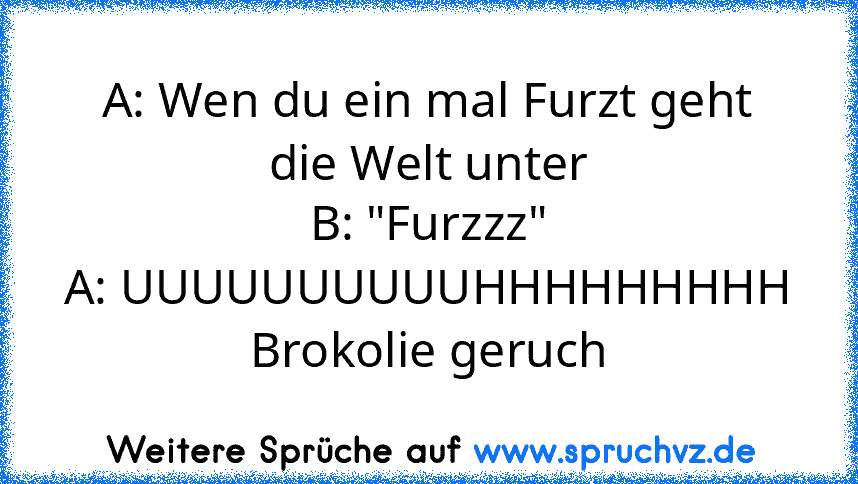 A: Wen du ein mal Furzt geht die Welt unter
B: "Furzzz"
A: UUUUUUUUUUHHHHHHHHH Brokolie geruch

Weitere Sprüche auf www.spruchvz.de